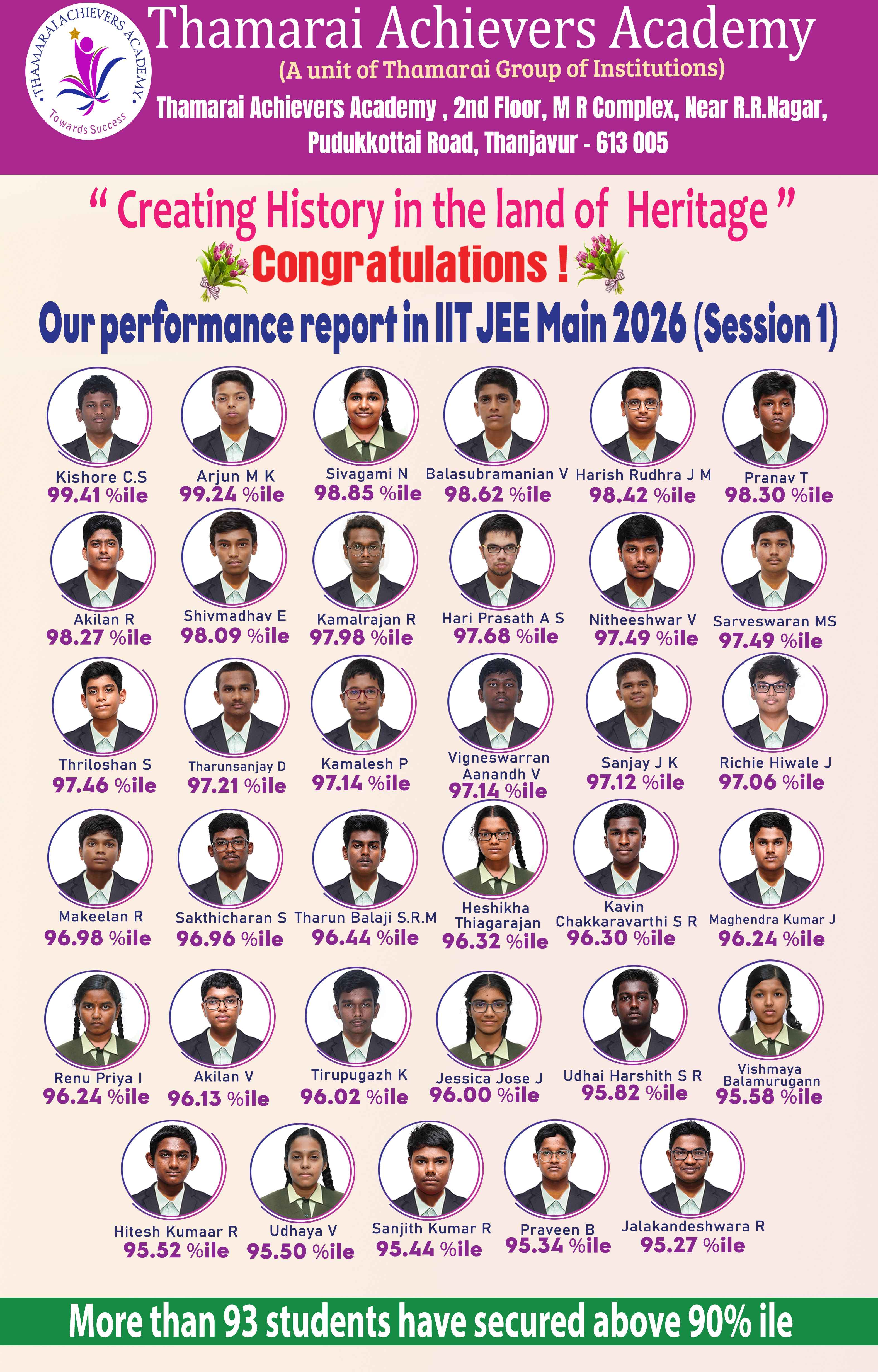 THAMARAI ACHIEVERS ACADEMY
Towards Success

Thamarai Achievers Academy
(A unit of Thamarai Group of Institutions)
Thamarai Achievers Academy , 2nd Floor, M R Complex, Near R.R.Nagar,
Pudukkottai Road, Thanjavur - 613 005

" Creating History in the land of Heritage "
Congratulations !
Our performance report in IIT JEE Main 2026 (Session 1)

Kishore C.S
99.41 %ile

Arjun M K
99.24 %ile

Sivagami N
98.85 %ile

Balasubramanian V
98.62 %ile

Harish Rudhra J M
98.42 %ile

Pranav T
98.30 %ile

Akilan R
98.27 %ile

Shivmadhav E
98.09 %ile

Kamalrajan R
97.98 %ile

Hari Prasath A S
97.68 %ile

Nitheeshwar V
97.49 %ile

Sarveswaran MS
97.49 %ile

Thriloshan S
97.46 %ile

Tharunsanjay D
97.21 %ile

Kamalesh P
97.14 %ile

Vigneswarran Aanandh V
97.14 %ile

Sanjay J K
97.12 %ile

Richie Hiwale J
97.06 %ile

Makeelan R
96.98 %ile

Sakthicharan S
96.96 %ile

Tharun Balaji S.R.M
96.44 %ile

Heshikha Thiagarajan
96.32 %ile

Kavin Chakkaravarthi S R
96.30 %ile

Maghendra Kumar J
96.24 %ile

Renu Priya I
96.24 %ile

Akilan V
96.13 %ile

Tirupugazh K
96.02 %ile

Jessica Jose J
96.00 %ile

Udhai Harshith S R
95.82 %ile

Vishmaya Balamurugann
95.58 %ile

Hitesh Kumaar R
95.52 %ile

Udhaya V
95.50 %ile

Sanjith Kumar R
95.44 %ile

Praveen B
95.34 %ile

Jalakandeshwara R
95.27 %ile

More than 93 students have secured above 90% ile